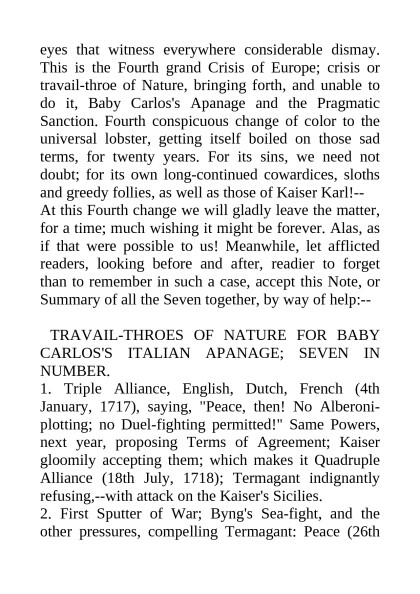 eyes that witness everywhere considerable dismay. This is the Fourth grand Crisis of Europe; crisis or travail-throe of Nature, bringing forth, and unable to do it, Baby Carlos's Apanage and the Pragmatic Sanction. Fourth conspicuous change of color to the universal lobster, getting itself boiled on those sad terms, for twenty years. For its sins, we need not doubt; for its own long-continued cowardices, sloths and greedy follies, as well as those of Kaiser Karl!--
At this Fourth change we will gladly leave the matter, for a time; much wishing it might be forever. Alas, as if that were possible to us! Meanwhile, let afflicted readers, looking before and after, readier to forget than to remember in such a case, accept this Note, or Summary of all the Seven together, by way of help:--

TRAVAIL-THROES OF NATURE FOR BABY CARLOS'S ITALIAN APANAGE; SEVEN IN NUMBER.
1. Triple Alliance, English, Dutch, French (4th January, 1717), saying, "Peace, then! No Alberoni-plotting; no Duel-fighting permitted!" Same Powers, next year, proposing Terms of Agreement; Kaiser gloomily accepting them; which makes it Quadruple Alliance (18th July, 1718); Termagant indignantly refusing,--with attack on the Kaiser's Sicilies.
2. First Sputter of War; Byng's Sea-fight, and the other pressures, compelling Termagant: Peace (26th